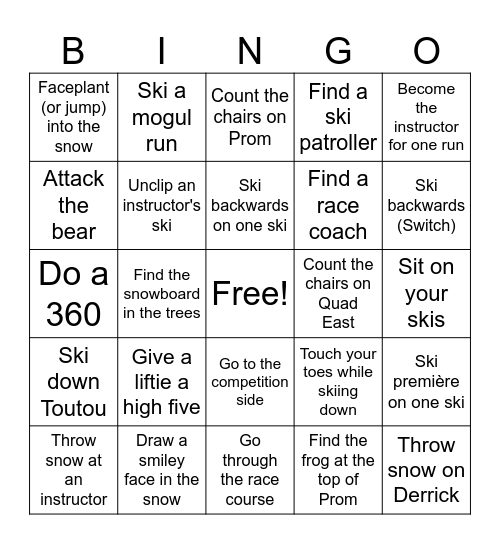 | B | I | N | G | O |
|---|---|---|---|---|
| Faceplant (or jump) into the snow | Ski a mogul run | Count the chairs on Prom | Find a ski patroller | Become the instructor for one run |
| Attack the bear | Unclip an instructor's ski | Ski backwards on one ski | Find a race coach | Ski backwards (Switch) |
| Do a 360 | Find the snowboard in the trees | Free! | Count the chairs on Quad East | Sit on your skis |
| Ski down Toutou | Give a liftie a high five | Go to the competition side | Touch your toes while skiing down | Ski première on one ski |
| Throw snow at an instructor | Draw a smiley face in the snow | Go through the race course | Find the frog at the top of Prom | Throw snow on Derrick |